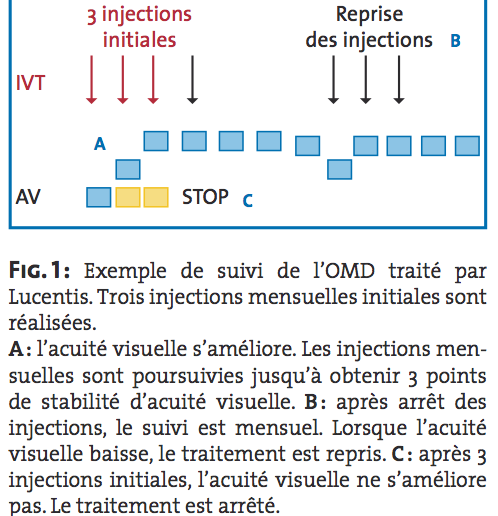 3 injections initiales

Reprise des injections

B

IVT

A

AV

STOP

C

FIG. 1: Exemple de suivi de l'OMD traité par Lucentis. Trois injections mensuelles initiales sont réalisées.
A: l'acuité visuelle s'améliore. Les injections mensuelles sont poursuivies jusqu'à obtenir 3 points de stabilité d'acuité visuelle. B: après arrêt des injections, le suivi est mensuel. Lorsque l'acuité visuelle baisse, le traitement est repris. C: après 3 injections initiales, l'acuité visuelle ne s'améliore pas. Le traitement est arrêté.